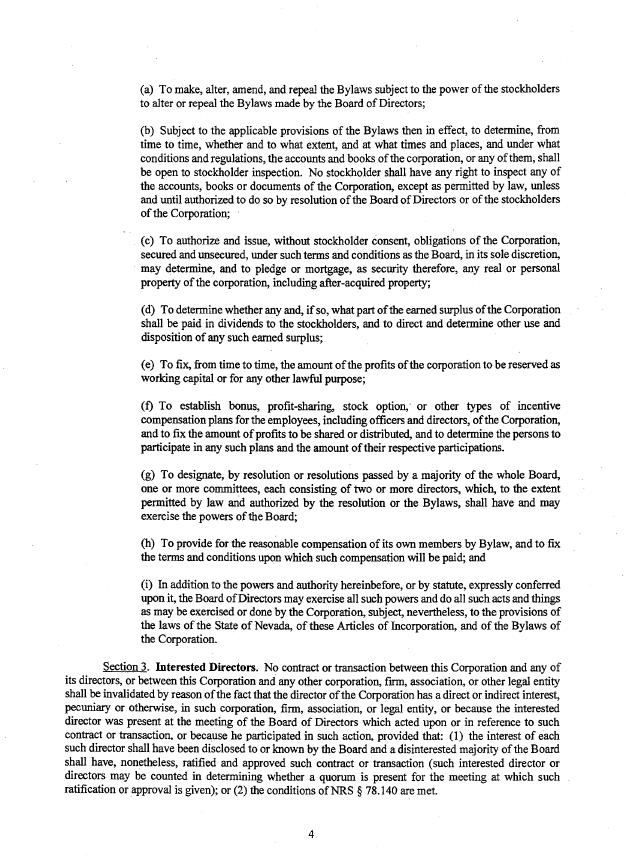 (a) To make, alter, amend, and repeal the Bylaws subject to the power of the stockholders to alter or repeal the Bylaws made by the Board of Directors;

(b) Subject to the applicable provisions of the Bylaws then in effect, to determine, from time to time, whether and to what extent, and at what times and places, and under what conditions and regulations, the accounts and books of the corporation, or any of them, shall be open to stockholder inspection. No stockholder shall have any right to inspect any of the accounts, books or documents of the Corporation, except as permitted by law, unless and until authorized to do so by resolution of the Board of Directors or of the stockholders of the Corporation;

(c) To authorize and issue, without stockholder consent, obligations of the Corporation, secured and unsecured, under such terms and conditions as the Board, in its sole discretion, may determine, and to pledge or mortgage, as security therefore, any real or personal property of the corporation, including after-acquired property;

(d) To determine whether any and, if so, what part of the earned surplus of the Corporation shall be paid in dividends to the stockholders, and to direct and determine other use and disposition of any such earned surplus;

(e) To fix, from time to time, the amount of the profits of the corporation to be reserved as working capital or for any other lawful purpose;

(f) To establish bonus, profit-sharing, stock option, or other types of incentive compensation plans for the employees, including officers and directors, of the Corporation, and to fix the amount of profits to be shared or distributed, and to determine the persons to participate in any such plans and the amount of their respective participations.

(g) To designate, by resolution or resolutions passed by a majority of the whole Board, one or more committees, each consisting of two or more directors, which, to the extent permitted by law and authorized by the resolution or the Bylaws, shall have and may exercise the powers of the Board;

(h) To provide for the reasonable compensation of its own members by Bylaw, and to fix the terms and conditions upon which such compensation will be paid; and

(i) In addition to the powers and authority hereinbefore, or by statute, expressly conferred upon it, the Board of Directors may exercise all such powers and do all such acts and things as may be exercised or done by the Corporation, subject, nevertheless, to the provisions of the laws of the State of Nevada, of these Articles of Incorporation, and of the Bylaws of the Corporation.

Section 3. Interested Directors. No contract or transaction between this Corporation and any of its directors, or between this Corporation and any other corporation, firm, association, or other legal entity shall be invalidated by reason of the fact that the director of the Corporation has a direct or indirect interest, pecuniary or otherwise, in such corporation, firm, association, or legal entity, or because the interested director was present at the meeting of the Board of Directors which acted upon or in reference to such contract or transaction, or because he participated in such action, provided that: (1) the interest of each such director shall have been disclosed to or known by the Board and a disinterested majority of the Board shall have, nonetheless, ratified and approved such contract or transaction (such interested director or directors may be counted in determining whether a quorum is present for the meeting at which such ratification or approval is given); or (2) the conditions of NRS § 78.140 are met.

4